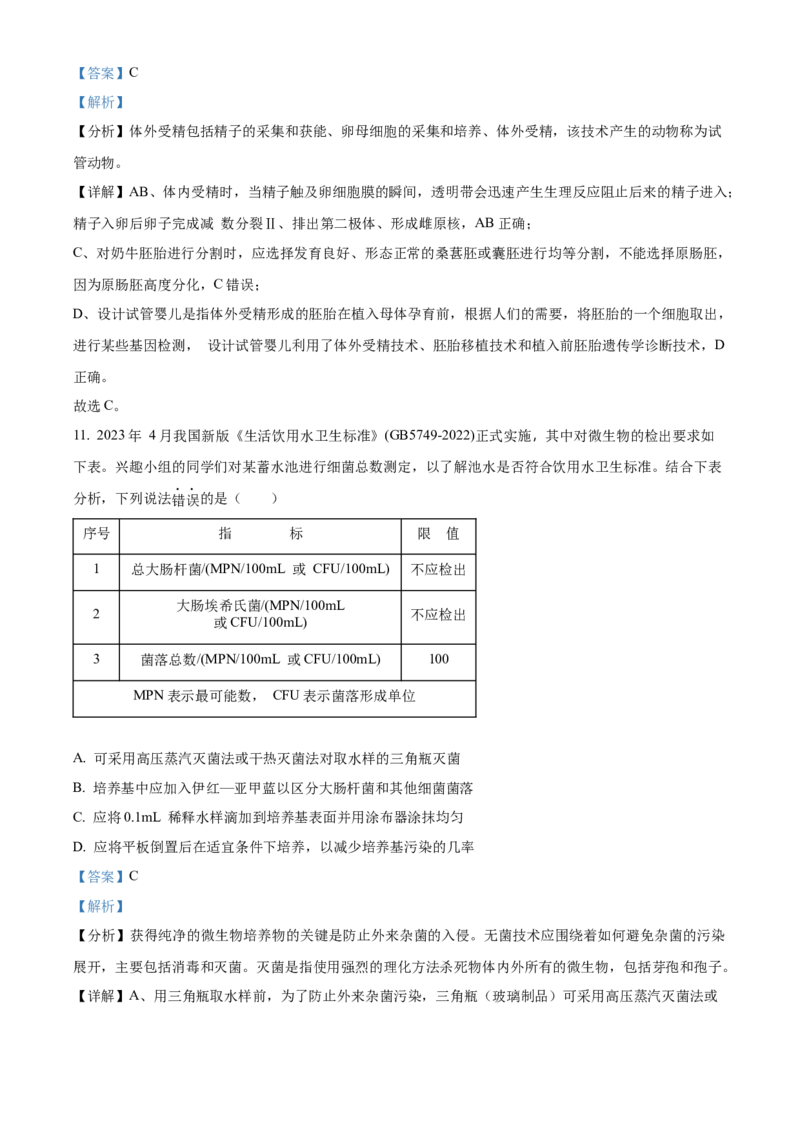 【答案】C

【解析】

【分析】体外受精包括精子的采集和获能、卵母细胞的采集和培养、体外受精，该技术产生的动物称为试管动物。

【详解】AB、体内受精时，当精子触及卵细胞膜的瞬间，透明带会迅速产生生理反应阻止后来的精子进入；精子入卵后卵子完成减 数分裂Ⅱ、排出第二极体、形成雌原核，AB 正确；

C、对奶牛胚胎进行分割时，应选择发育良好、形态正常的桑葚胚或囊胚进行均等分割，不能选择原肠胚，因为原肠胚高度分化，C 错误；

D、设计试管婴儿是指体外受精形成的胚胎在植入母体孕育前，根据人们的需要，将胚胎的一个细胞取出，进行某些基因检测， 设计试管婴儿利用了体外受精技术、胚胎移植技术和植入前胚胎遗传学诊断技术，D 正确。

故选 C。

11. 2023 年 4 月我国新版《生活饮用水卫生标准》(GB5749-2022)正式实施，其中对微生物的检出要求如下表。兴趣小组的同学们对某蓄水池进行细菌总数测定，以了解池水是否符合饮用水卫生标准。结合下表分析，下列说法错误的是（　　）

| 序号 | 指　　　　标 | 限　值 |
|---|---|---|
| 1 | 总大肠杆菌/(MPN/100mL 或 CFU/100mL) | 不应检出 |
| 2 | 大肠埃希氏菌/(MPN/100mL 或 CFU/100mL) | 不应检出 |
| 3 | 菌落总数/(MPN/100mL 或 CFU/100mL) | 100 |
| MPN 表示最可能数， CFU 表示菌落形成单位 | | |

A. 可采用高压蒸汽灭菌法或干热灭菌法对取水样的三角瓶灭菌

B. 培养基中应加入伊红—亚甲蓝以区分大肠杆菌和其他细菌菌落

C. 应将 0.1mL 稀释水样滴加到培养基表面并用涂布器涂抹均匀

D. 应将平板倒置后在适宜条件下培养，以减少培养基污染的几率

【答案】C

【解析】

【分析】获得纯净的微生物培养物的关键是防止外来杂菌的入侵。无菌技术应围绕着如何避免杂菌的污染展开，主要包括消毒和灭菌。灭菌是指使用强烈的理化方法杀死物体内外所有的微生物，包括芽孢和孢子。

【详解】A、用三角瓶取水样前，为了防止外来杂菌污染，三角瓶（玻璃制品）可采用高压蒸汽灭菌法或